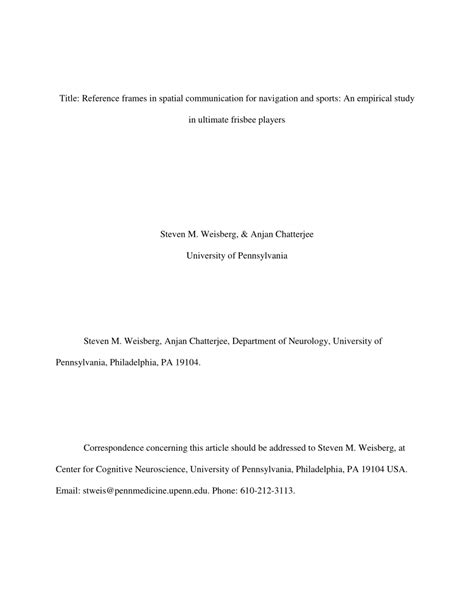 Title: Reference frames in spatial communication for navigation and sports: An empirical study in ultimate frisbee players

Steven M. Weisberg, & Anjan Chatterjee

University of Pennsylvania

Steven M. Weisberg, Anjan Chatterjee, Department of Neurology, University of Pennsylvania, Philadelphia, PA 19104.

Correspondence concerning this article should be addressed to Steven M. Weisberg, at Center for Cognitive Neuroscience, University of Pennsylvania, Philadelphia, PA 19104 USA. Email: stweis@pennmedicine.upenn.edu. Phone: 610-212-3113.